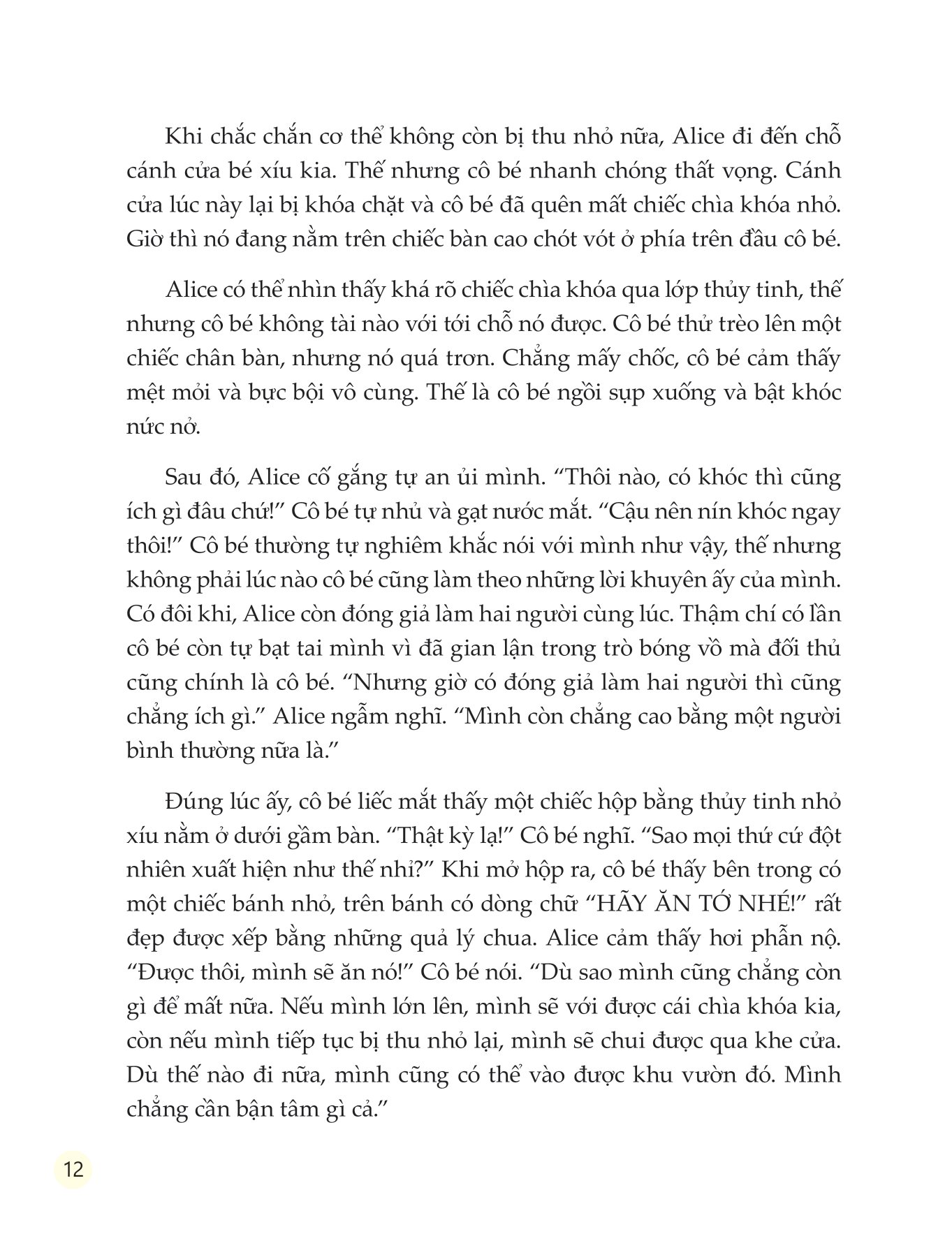 Khi chắc chắn cơ thể không còn bị thu nhỏ nữa, Alice đi đến chỗ cánh cửa bé xíu kia. Thế nhưng cô bé nhanh chóng thất vọng. Cánh cửa lúc này lại bị khóa chặt và cô bé đã quên mất chiếc chìa khóa nhỏ. Giờ thì nó đang nằm trên chiếc bàn cao chót vót ở phía trên đầu cô bé.

Alice có thể nhìn thấy khá rõ chiếc chìa khóa qua lớp thủy tinh, thế nhưng cô bé không tài nào với tới chỗ nó được. Cô bé thử trèo lên một chiếc chân bàn, nhưng nó quá trơn. Chẳng mấy chốc, cô bé cảm thấy mệt mỏi và bực bội vô cùng. Thế là cô bé ngồi sụp xuống và bật khóc nức nở.

Sau đó, Alice cố gắng tự an ủi mình. “Thôi nào, có khóc thì cũng ích gì đâu chứ!” Cô bé tự nhủ và gạt nước mắt. “Cậu nên nín khóc ngay thôi!” Cô bé thường tự nghiêm khắc nói với mình như vậy, thế nhưng không phải lúc nào cô bé cũng làm theo những lời khuyên ấy của mình. Có đôi khi, Alice còn đóng giả làm hai người cùng lúc. Thậm chí có lần cô bé còn tự bạt tai mình vì đã gian lận trong trò bóng vồ mà đối thủ cũng chính là cô bé. “Nhưng giờ có đóng giả làm hai người thì cũng chẳng ích gì.” Alice ngẫm nghĩ. “Mình còn chẳng cao bằng một người bình thường nữa là.”

Đúng lúc ấy, cô bé liếc mắt thấy một chiếc hộp bằng thủy tinh nhỏ xíu nằm ở dưới gầm bàn. “Thật kỳ lạ!” Cô bé nghĩ. “Sao mọi thứ cứ đột nhiên xuất hiện như thế nhỉ?” Khi mở hộp ra, cô bé thấy bên trong có một chiếc bánh nhỏ, trên bánh có dòng chữ “HÃY ĂN TỚ NHÉ!” rất đẹp được xếp bằng những quả lý chua. Alice cảm thấy hơi phẫn nộ. “Được thôi, mình sẽ ăn nó!” Cô bé nói. “Dù sao mình cũng chẳng còn gì để mất nữa. Nếu mình lớn lên, mình sẽ với được cái chìa khóa kia, còn nếu mình tiếp tục bị thu nhỏ lại, mình sẽ chui được qua khe cửa. Dù thế nào đi nữa, mình cũng có thể vào được khu vườn đó. Mình chẳng cần bận tâm gì cả.”

12